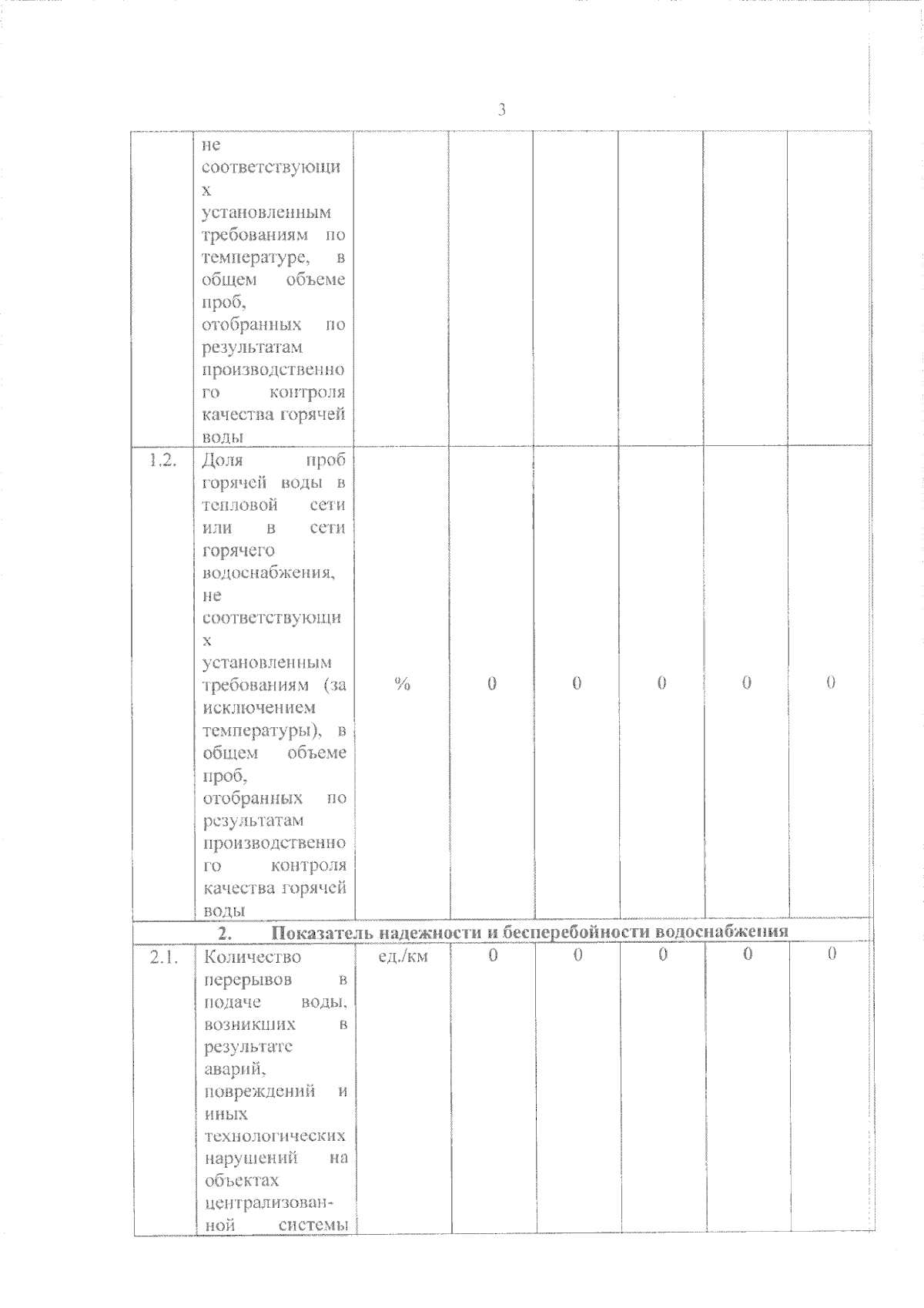 3

| | | | | | | | |
|---|---|---|---|---|---|---|---|
| | не соответствующих установленным требованиям по температуре, в общем объеме проб, отобранных по результатам производственного контроля качества горячей воды | | | | | | |
| 1.2. | Доля проб горячей воды в тепловой сети или в сети горячего водоснабжения, не соответствующих установленным требованиям (за исключением температуры), в общем объеме проб, отобранных по результатам производственного контроля качества горячей воды | % | 0 | 0 | 0 | 0 | 0 |
| 2. Показатель надежности и бесперебойности водоснабжения | | | | | | | |
| 2.1. | Количество перерывов в подаче воды, возникших в результате аварий, повреждений и иных технологических нарушений на объектах централизованной системы | ед./км | 0 | 0 | 0 | 0 | 0 |